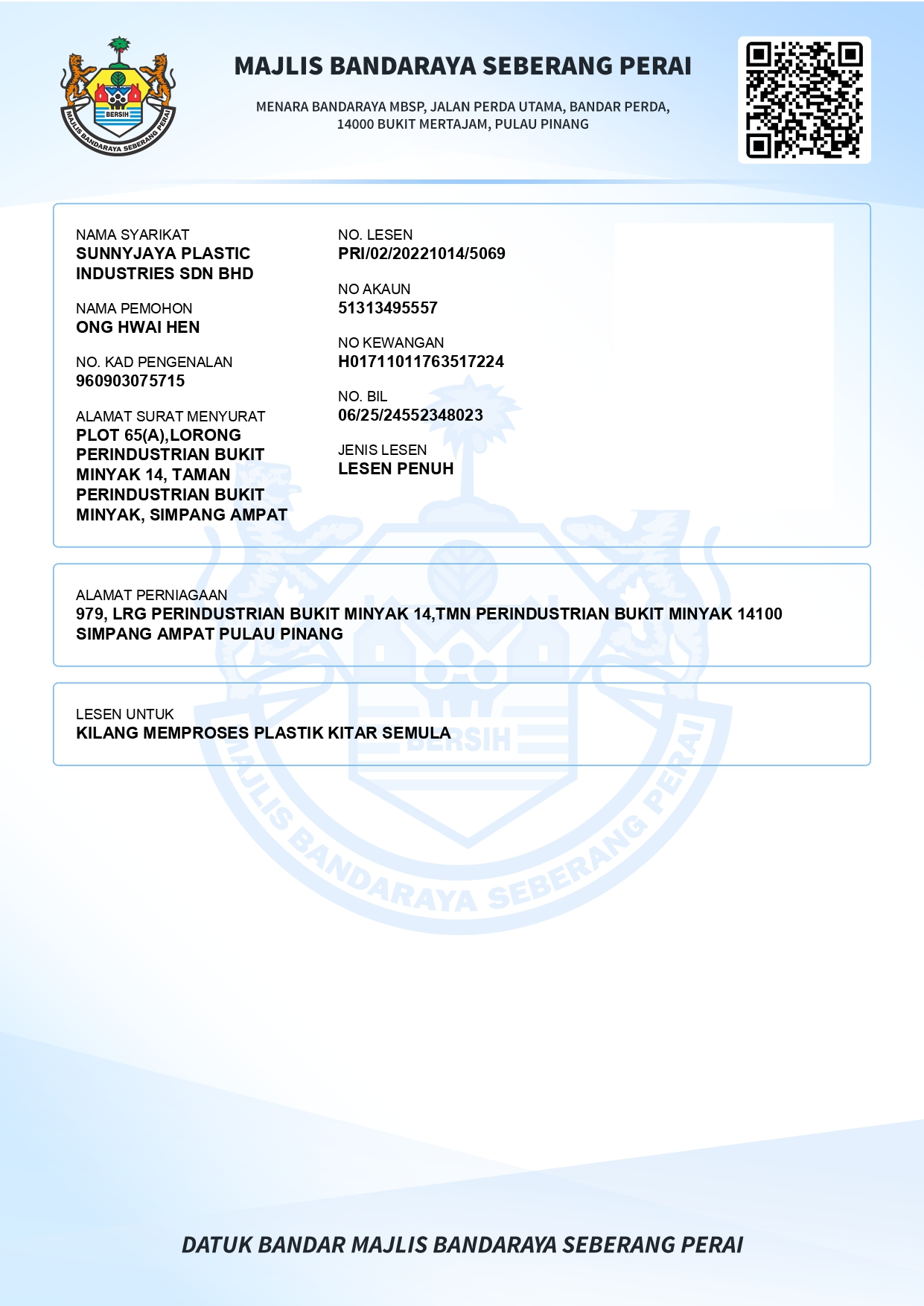 BERSIH
MAJLIS BANDARAYA SEBERANG PERAI

MAJLIS BANDARAYA SEBERANG PERAI

MENARA BANDARAYA MBSP, JALAN PERDA UTAMA, BANDAR PERDA, 14000 BUKIT MERTAJAM, PULAU PINANG

NAMA SYARIKAT
SUNNYJAYA PLASTIC INDUSTRIES SDN BHD

NAMA PEMOHON
ONG HWAI HEN

NO. KAD PENGENALAN
960903075715

ALAMAT SURAT MENYURAT
PLOT 65(A),LORONG PERINDUSTRIAN BUKIT MINYAK 14, TAMAN PERINDUSTRIAN BUKIT MINYAK, SIMPANG AMPAT

NO. LESEN
PRI/02/20221014/5069

NO AKAUN
51313495557

NO KEWANGAN
H01711011763517224

NO. BIL
06/25/24552348023

JENIS LESEN
LESEN PENUH

ALAMAT PERNIAGAAN
979, LRG PERINDUSTRIAN BUKIT MINYAK 14,TMN PERINDUSTRIAN BUKIT MINYAK 14100 SIMPANG AMPAT PULAU PINANG

LESEN UNTUK
KILANG MEMPROSES PLASTIK KITAR SEMULA

BERSIH
MAJLIS BANDARAYA SEBERANG PERAI

DATUK BANDAR MAJLIS BANDARAYA SEBERANG PERAI